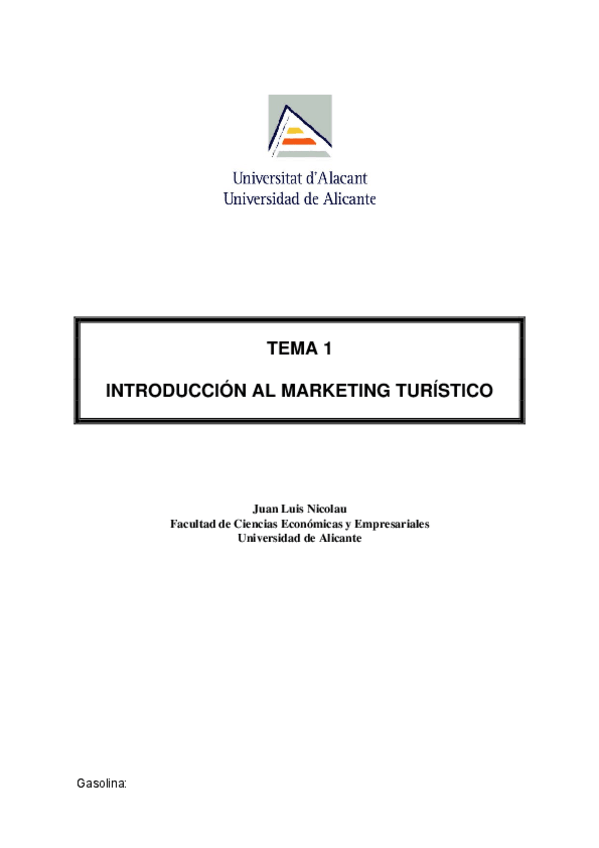 Universitat d'Alacant
Universidad de Alicante

TEMA 1

INTRODUCCIÓN AL MARKETING TURÍSTICO

Juan Luis Nicolau
Facultad de Ciencias Económicas y Empresariales
Universidad de Alicante

Gasolina: